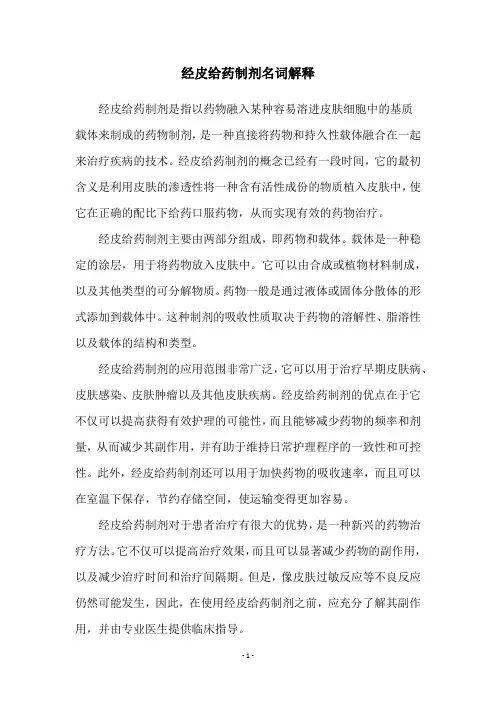 经皮给药制剂名词解释

经皮给药制剂是指以药物融入某种容易溶进皮肤细胞中的基质载体来制成的药物制剂，是一种直接将药物和持久性载体融合在一起来治疗疾病的技术。经皮给药制剂的概念已经有一段时间，它的最初含义是利用皮肤的渗透性将一种含有活性成份的物质植入皮肤中，使它在正确的配比下给药口服药物，从而实现有效的药物治疗。

经皮给药制剂主要由两部分组成，即药物和载体。载体是一种稳定的涂层，用于将药物放入皮肤中。它可以由合成或植物材料制成，以及其他类型的可分解物质。药物一般是通过液体或固体分散体的形式添加到载体中。这种制剂的吸收性质取决于药物的溶解性、脂溶性以及载体的结构和类型。

经皮给药制剂的应用范围非常广泛，它可以用于治疗早期皮肤病、皮肤感染、皮肤肿瘤以及其他皮肤疾病。经皮给药制剂的优点在于它不仅可以提高获得有效护理的可能性，而且能够减少药物的频率和剂量，从而减少其副作用，并有助于维持日常护理程序的一致性和可控性。此外，经皮给药制剂还可以用于加快药物的吸收速率，而且可以在室温下保存，节约存储空间，使运输变得更加容易。

经皮给药制剂对于患者治疗有很大的优势，是一种新兴的药物治疗方法。它不仅可以提高治疗效果，而且可以显著减少药物的副作用，以及减少治疗时间和治疗间隔期。但是，像皮肤过敏反应等不良反应仍然可能发生，因此，在使用经皮给药制剂之前，应充分了解其副作用，并由专业医生提供临床指导。

- 1 -